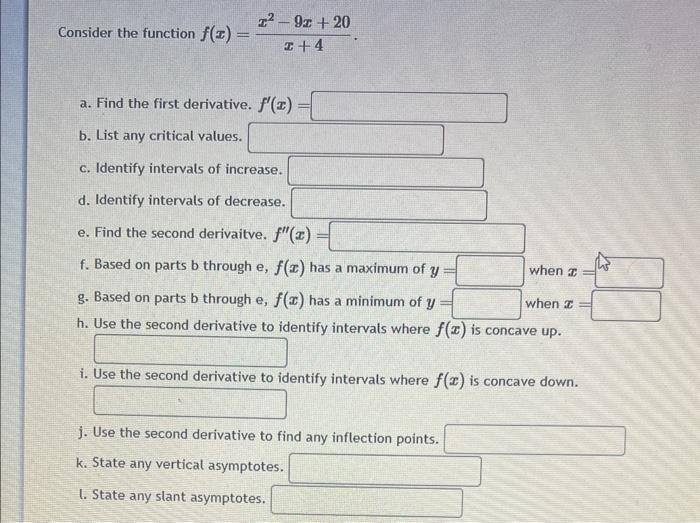 Consider the function $f(x) = \frac{x^2 - 9x + 20}{x + 4}$.

a. Find the first derivative. $f'(x) =$

b. List any critical values.

c. Identify intervals of increase.

d. Identify intervals of decrease.

e. Find the second derivaitve. $f''(x) =$

f. Based on parts b through e, $f(x)$ has a maximum of $y =$ when $x =$

g. Based on parts b through e, $f(x)$ has a minimum of $y =$ when $x =$

h. Use the second derivative to identify intervals where $f(x)$ is concave up.

i. Use the second derivative to identify intervals where $f(x)$ is concave down.

j. Use the second derivative to find any inflection points.

k. State any vertical asymptotes.

l. State any slant asymptotes.